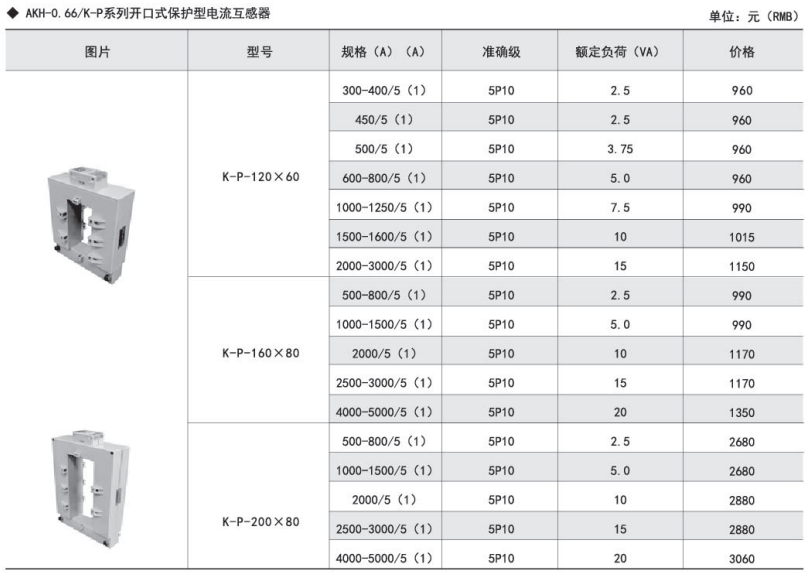 ◆ AKH-0.66/K-P系列开口式保护型电流互感器

单位：元（RMB）

| 图片 | 型号 | 规格（A）（A） | 准确级 | 额定负荷（VA） | 价格 |
|---|---|---|---|---|---|
| | K-P-120×60 | 300-400/5（1） | 5P10 | 2.5 | 960 |
| | | 450/5（1） | 5P10 | 2.5 | 960 |
| | | 500/5（1） | 5P10 | 3.75 | 960 |
| | | 600-800/5（1） | 5P10 | 5.0 | 960 |
| | | 1000-1250/5（1） | 5P10 | 7.5 | 990 |
| | | 1500-1600/5（1） | 5P10 | 10 | 1015 |
| | | 2000-3000/5（1） | 5P10 | 15 | 1150 |
| | K-P-160×80 | 500-800/5（1） | 5P10 | 2.5 | 990 |
| | | 1000-1500/5（1） | 5P10 | 5.0 | 990 |
| | | 2000/5（1） | 5P10 | 10 | 1170 |
| | | 2500-3000/5（1） | 5P10 | 15 | 1170 |
| | | 4000-5000/5（1） | 5P10 | 20 | 1350 |
| | K-P-200×80 | 500-800/5（1） | 5P10 | 2.5 | 2680 |
| | | 1000-1500/5（1） | 5P10 | 5.0 | 2680 |
| | | 2000/5（1） | 5P10 | 10 | 2880 |
| | | 2500-3000/5（1） | 5P10 | 15 | 2880 |
| | | 4000-5000/5（1） | 5P10 | 20 | 3060 |